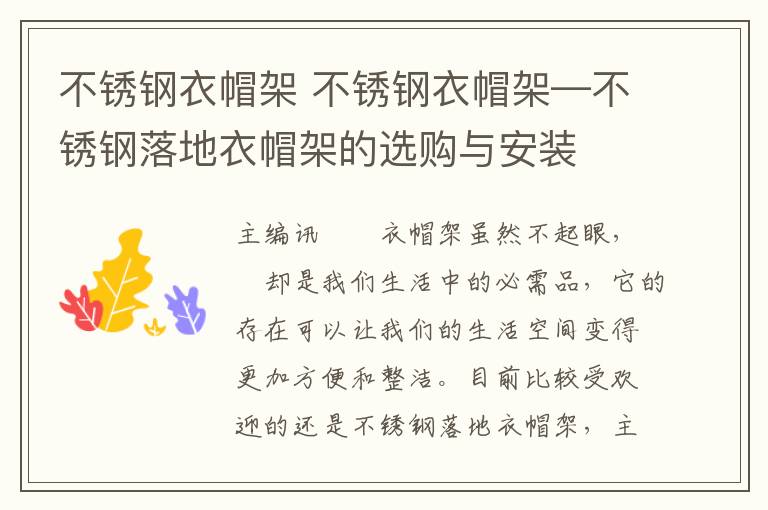 不锈钢衣帽架 不锈钢衣帽架—不锈钢落地衣帽架的选购与安装

主编讯　　衣帽架虽然不起眼，却是我们生活中的必需品，它的存在可以让我们的生活空间变得更加方便和整洁。目前比较受欢迎的还是不锈钢落地衣帽架，主